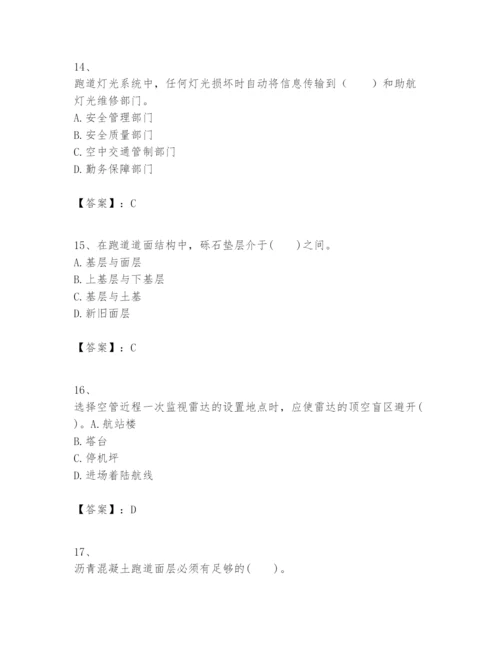 14、
跑道灯光系统中，任何灯光损坏时自动将信息传输到（　　）和助航灯光维修部门。
A. 安全管理部门
B. 安全质量部门
C. 空中交通管制部门
D. 勤务保障部门

【答案】：C

15、在跑道道面结构中，砾石垫层介于(　　)之间。
A. 基层与面层
B. 上基层与下基层
C. 基层与土基
D. 新旧面层

【答案】：C

16、
选择空管近程一次监视雷达的设置地点时，应使雷达的顶空盲区避开(　　)。A. 航站楼
B. 塔台
C. 停机坪
D. 进场着陆航线

【答案】：D

17、
沥青混凝土跑道面层必须有足够的(　　)。